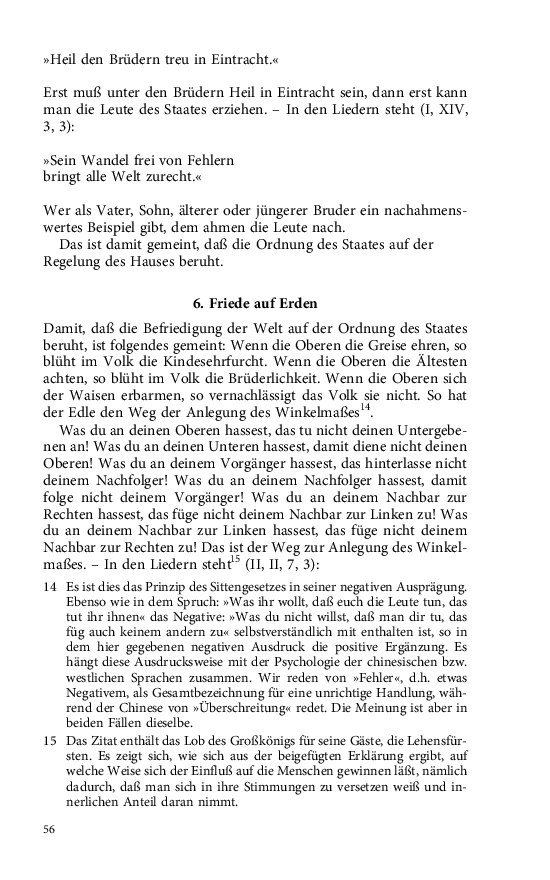 »Heil den Brüdern treu in Eintracht.«

Erst muß unter den Brüdern Heil in Eintracht sein, dann erst kann man die Leute des Staates erziehen. – In den Liedern steht (I, XIV, 3, 3):

»Sein Wandel frei von Fehlern
bringt alle Welt zurecht.«

Wer als Vater, Sohn, älterer oder jüngerer Bruder ein nachahmenswertes Beispiel gibt, dem ahmen die Leute nach.

Das ist damit gemeint, daß die Ordnung des Staates auf der Regelung des Hauses beruht.

6. Friede auf Erden

Damit, daß die Befriedigung der Welt auf der Ordnung des Staates beruht, ist folgendes gemeint: Wenn die Oberen die Greise ehren, so blüht im Volk die Kindesehrfurcht. Wenn die Oberen die Ältesten achten, so blüht im Volk die Brüderlichkeit. Wenn die Oberen sich der Waisen erbarmen, so vernachlässigt das Volk sie nicht. So hat der Edle den Weg der Anlegung des Winkelmaßes$^{14}$.

Was du an deinen Oberen hassest, das tu nicht deinen Untergebenen an! Was du an deinen Unteren hassest, damit diene nicht deinen Oberen! Was du an deinem Vorgänger hassest, das hinterlasse nicht deinem Nachfolger! Was du an deinem Nachfolger hassest, damit folge nicht deinem Vorgänger! Was du an deinem Nachbar zur Rechten hassest, das füge nicht deinem Nachbar zur Linken zu! Was du an deinem Nachbar zur Linken hassest, das füge nicht deinem Nachbar zur Rechten zu! Das ist der Weg zur Anlegung des Winkelmaßes. – In den Liedern steht$^{15}$ (II, II, 7, 3):

14 Es ist dies das Prinzip des Sittengesetzes in seiner negativen Ausprägung. Ebenso wie in dem Spruch: »Was ihr wollt, daß euch die Leute tun, das tut ihr ihnen« das Negative: »Was du nicht willst, daß man dir tu, das füg auch keinem andern zu« selbstverständlich mit enthalten ist, so in dem hier gegebenen negativen Ausdruck die positive Ergänzung. Es hängt diese Ausdrucksweise mit der Psychologie der chinesischen bzw. westlichen Sprachen zusammen. Wir reden von »Fehler«, d.h. etwas Negativem, als Gesamtbezeichnung für eine unrichtige Handlung, während der Chinese von »Überschreitung« redet. Die Meinung ist aber in beiden Fällen dieselbe.

15 Das Zitat enthält das Lob des Großkönigs für seine Gäste, die Lehensfürsten. Es zeigt sich, wie sich aus der beigefügten Erklärung ergibt, auf welche Weise sich der Einfluß auf die Menschen gewinnen läßt, nämlich dadurch, daß man sich in ihre Stimmungen zu versetzen weiß und innerlichen Anteil daran nimmt.

56